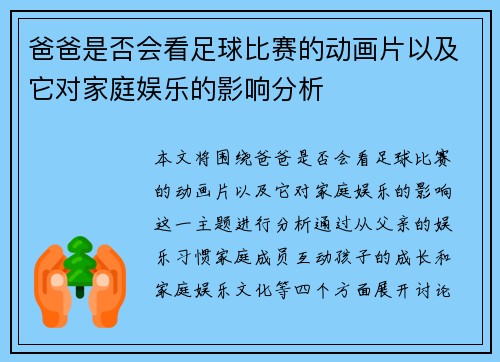 爸爸是否会看足球比赛的动画片以及它对家庭娱乐的影响分析

本文将围绕爸爸是否会看足球比赛的动画片以及它对家庭娱乐的影响这一主题进行分析通过从父亲的娱乐习惯家庭成员互动孩子的成长和家庭娱乐文化等四个方面展开讨论